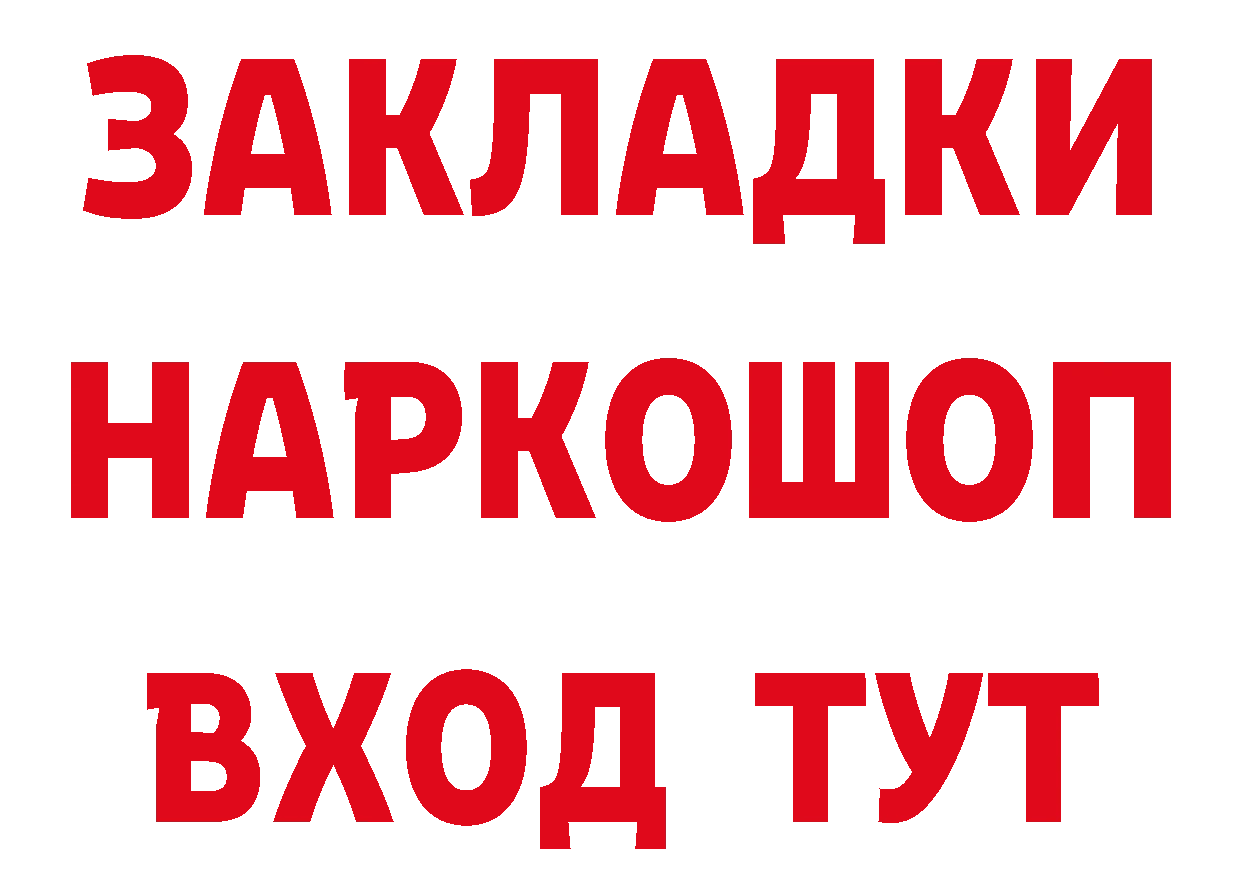 ЗАКЛАДКИ
НАРКОШОП
ВХОД ТУТ